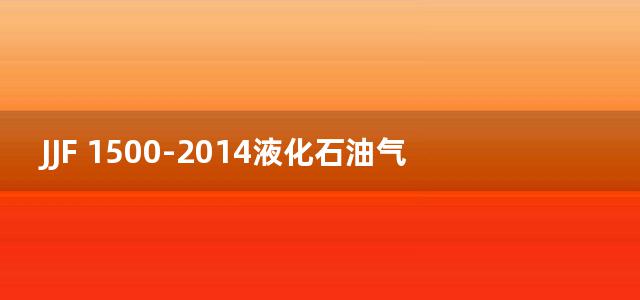 JJF 1500-2014液化石油气